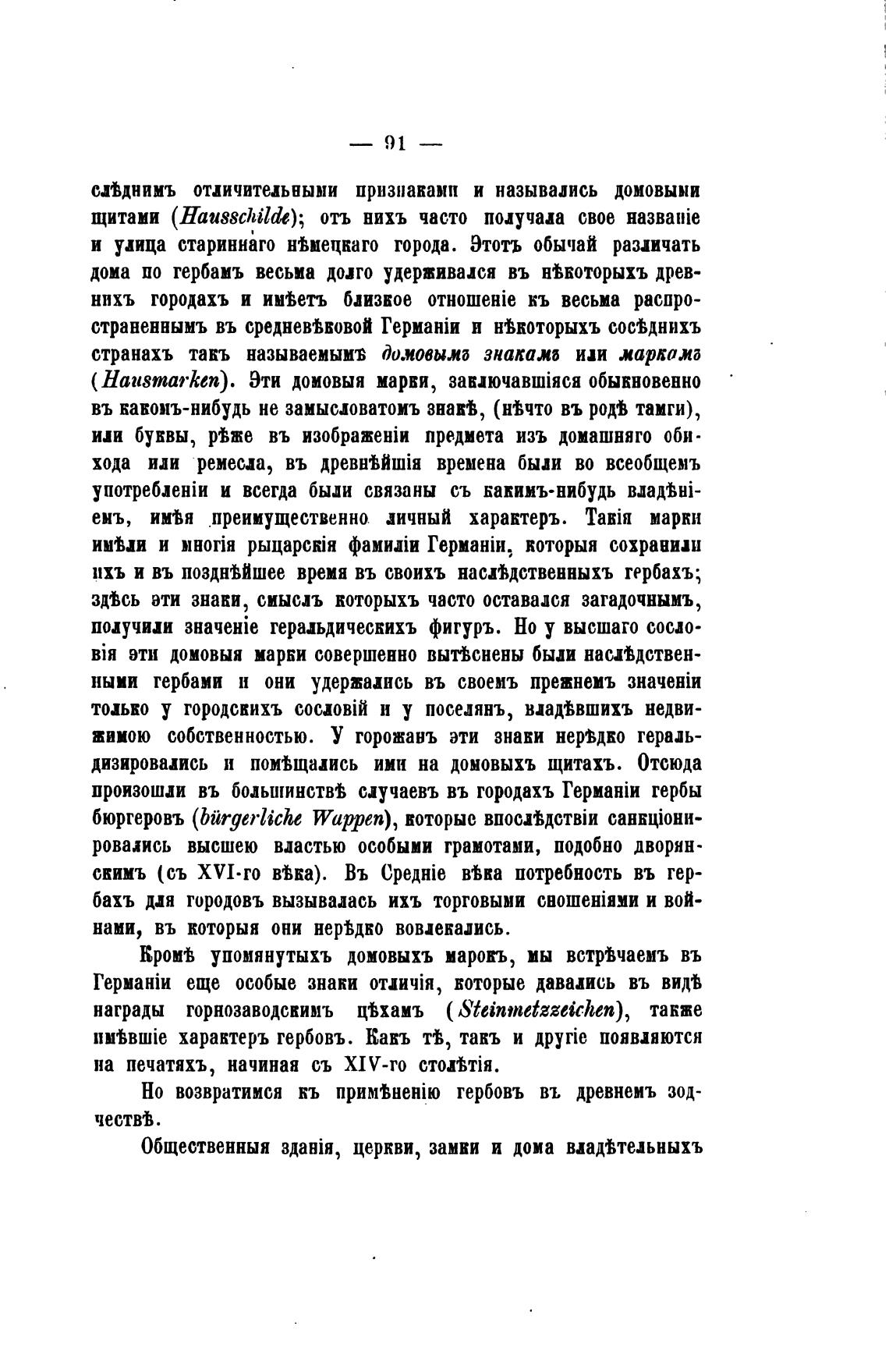 — 91 —

слѣднимъ отличительными признаками и назывались домовыми щитами (Hausschilde); отъ нихъ часто получала свое названіе и улица стариннаго нѣмецкаго города. Этотъ обычай различать дома по гербамъ весьма долго удерживался въ нѣкоторыхъ древнихъ городахъ и имѣетъ близкое отношеніе къ весьма распространеннымъ въ средневѣковой Германіи и нѣкоторыхъ сосѣднихъ странахъ такъ называемымъ домовымъ знакамъ или маркамъ (Hausmarken). Эти домовыя марки, заключавшіяся обыкновенно въ какомъ-нибудь не замысловатомъ знакѣ, (нѣчто въ родѣ тамги), или буквы, рѣже въ изображеніи предмета изъ домашняго обихода или ремесла, въ древнѣйшія времена были во всеобщемъ употребленіи и всегда были связаны съ какимъ-нибудь владѣніемъ, имѣя преимущественно личный характеръ. Такія марки имѣли и многія рыцарскія фамиліи Германіи, которыя сохранили ихъ и въ позднѣйшее время въ своихъ наслѣдственныхъ гербахъ; здѣсь эти знаки, смыслъ которыхъ часто оставался загадочнымъ, получили значеніе геральдическихъ фигуръ. Но у высшаго сословія эти домовыя марки совершенно вытѣснены были наслѣдственными гербами и они удержались въ своемъ прежнемъ значеніи только у городскихъ сословій и у поселянъ, владѣвшихъ недвижимою собственностью. У горожанъ эти знаки нерѣдко геральдизировались и помѣщались ими на домовыхъ щитахъ. Отсюда произошли въ большинствѣ случаевъ въ городахъ Германіи гербы бюргеровъ (bürgerliche Wappen), которые впослѣдствіи санкціонировались высшею властью особыми грамотами, подобно дворянскимъ (съ XVI-го вѣка). Въ Средніе вѣка потребность въ гербахъ для городовъ вызывалась ихъ торговыми сношеніями и войнами, въ которыя они нерѣдко вовлекались.

Кромѣ упомянутыхъ домовыхъ марокъ, мы встрѣчаемъ въ Германіи еще особые знаки отличія, которые давались въ видѣ награды горнозаводскимъ цѣхамъ (Steinmetzzeichen), также имѣвшіе характеръ гербовъ. Какъ тѣ, такъ и другіе появляются на печатяхъ, начиная съ XIV-го столѣтія.

Но возвратимся къ примѣненію гербовъ въ древнемъ зодчествѣ.

Общественныя зданія, церкви, замки и дома владѣтельныхъ